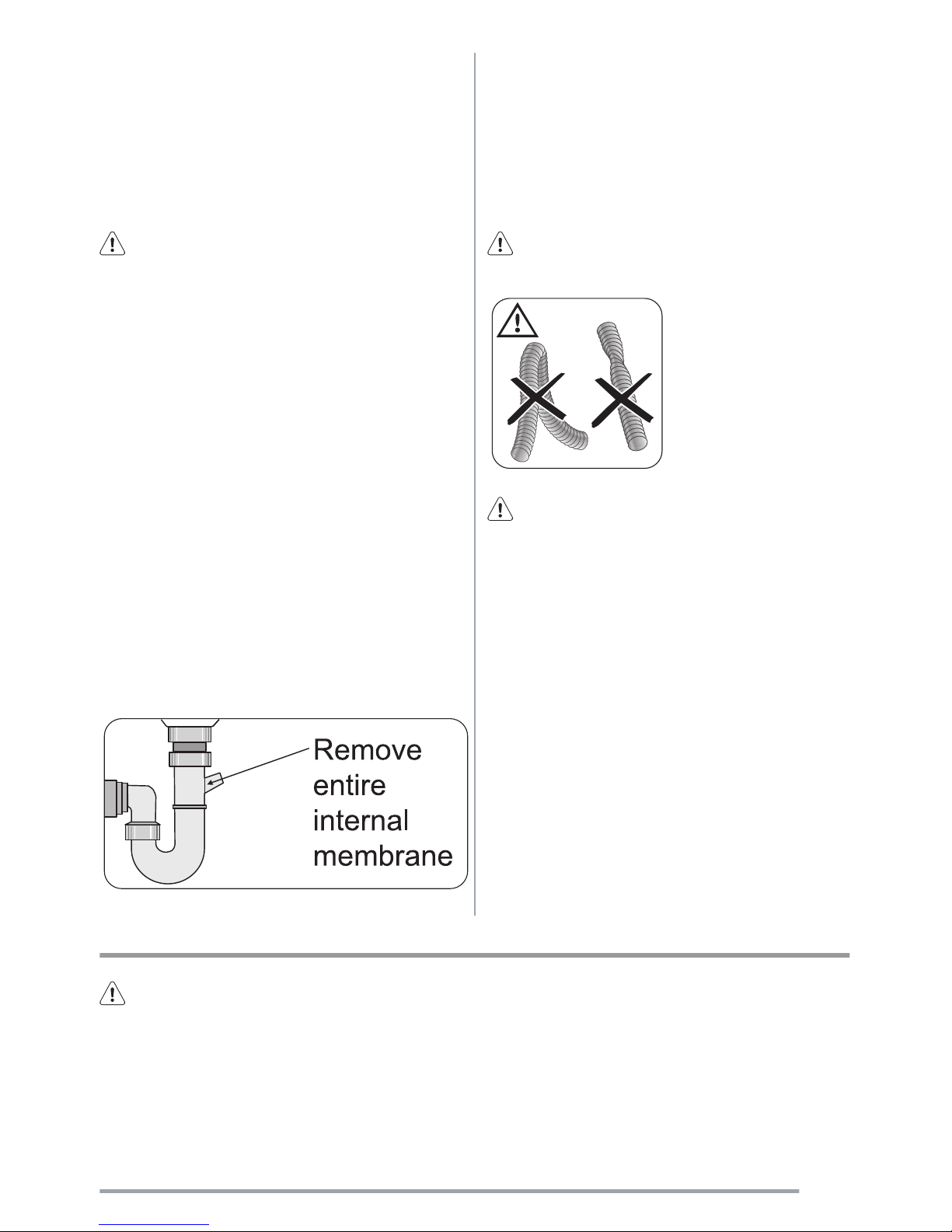 Remove entire internal membrane